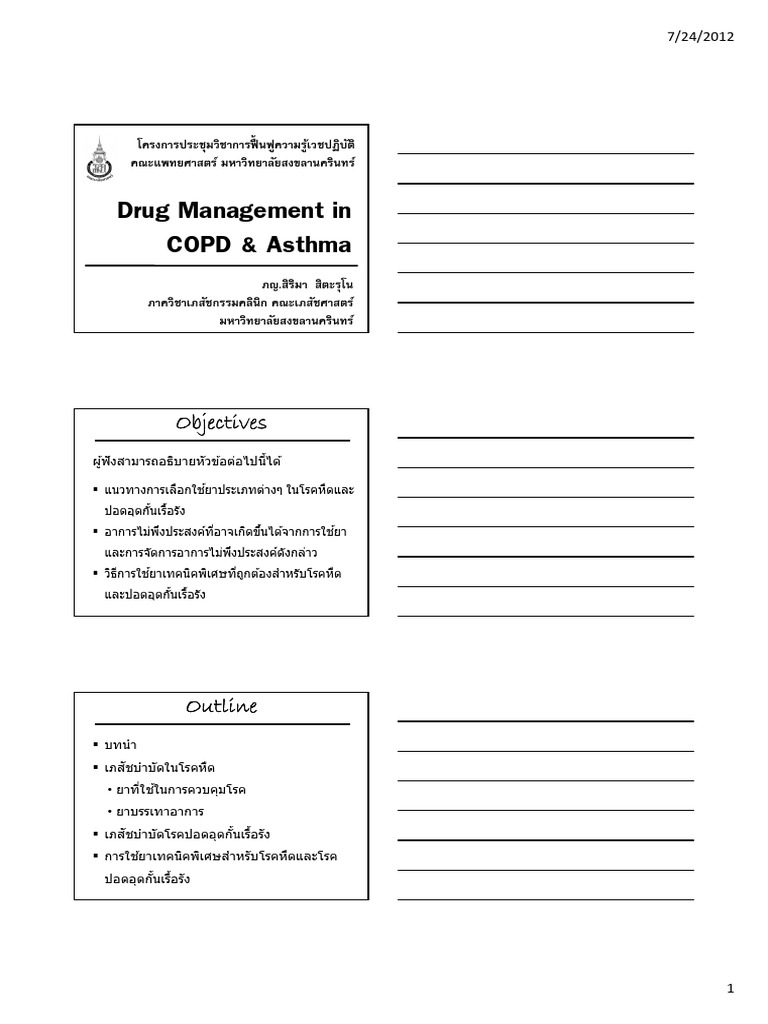 7/24/2012

โครงการประชุมวิชาการฟื้นฟูความรู้เวชปฏิบัติ คณะแพทยศาสตร์ มหาวิทยาลัยสงขลานครินทร์

Drug Management in COPD & Asthma

ภญ.สิริมา สิตะรุโน
ภาควิชาเภสัชกรรมคลินิก คณะเภสัชศาสตร์
มหาวิทยาลัยสงขลานครินทร์

Objectives

ผู้ฟังสามารถอธิบายหัวข้อต่อไปนี้ได้

▪ แนวทางการเลือกใช้ยาประเภทต่างๆ ในโรคหืดและปอดอุดกั้นเรื้อรัง
▪ อาการไม่พึงประสงค์ที่อาจเกิดขึ้นได้จากการใช้ยาและการจัดการอาการไม่พึงประสงค์ดังกล่าว
▪ วิธีการใช้ยาเทคนิคพิเศษที่ถูกต้องสำหรับโรคหืดและปอดอุดกั้นเรื้อรัง

Outline

▪ บทนำ
▪ เภสัชบำบัดในโรคหืด
• ยาที่ใช้ในการควบคุมโรค
• ยาบรรเทาอาการ
▪ เภสัชบำบัดโรคปอดอุดกั้นเรื้อรัง
▪ การใช้ยาเทคนิคพิเศษสำหรับโรคหืดและโรคปอดอุดกั้นเรื้อรัง

1